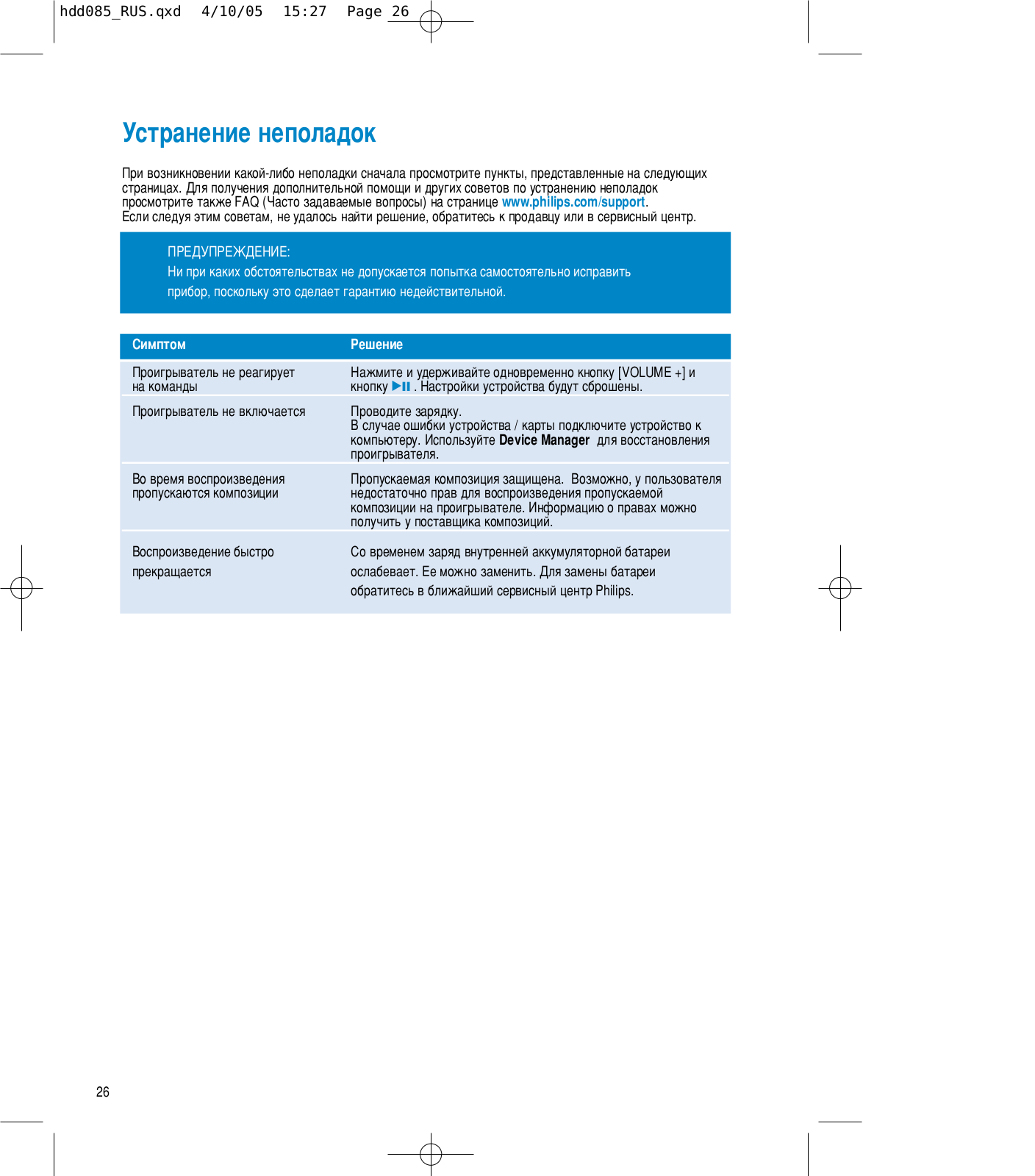 hdd085_RUS.qxd 4/10/05 15:27 Page 26

Устранение неполадок

При возникновении какой-либо неполадки сначала просмотрите пункты, представленные на следующих страницах. Для получения дополнительной помощи и других советов по устранению неполадок просмотрите также FAQ (Часто задаваемые вопросы) на странице www.philips.com/support.
Если следуя этим советам, не удалось найти решение, обратитесь к продавцу или в сервисный центр.

ПРЕДУПРЕЖДЕНИЕ:
Ни при каких обстоятельствах не допускается попытка самостоятельно исправить прибор, поскольку это сделает гарантию недействительной.

| Симптом | Решение |
|---|---|
| Проигрыватель не реагирует на команды | Нажмите и удерживайте одновременно кнопку [VOLUME +] и кнопку ▶II . Настройки устройства будут сброшены. |
| Проигрыватель не включается | Проводите зарядку. В случае ошибки устройства / карты подключите устройство к компьютеру. Используйте Device Manager для восстановления проигрывателя. |
| Во время воспроизведения пропускаются композиции | Пропускаемая композиция защищена. Возможно, у пользователя недостаточно прав для воспроизведения пропускаемой композиции на проигрывателе. Информацию о правах можно получить у поставщика композиций. |
| Воспроизведение быстро прекращается | Со временем заряд внутренней аккумуляторной батареи ослабевает. Ее можно заменить. Для замены батареи обратитесь в ближайший сервисный центр Philips. |

26